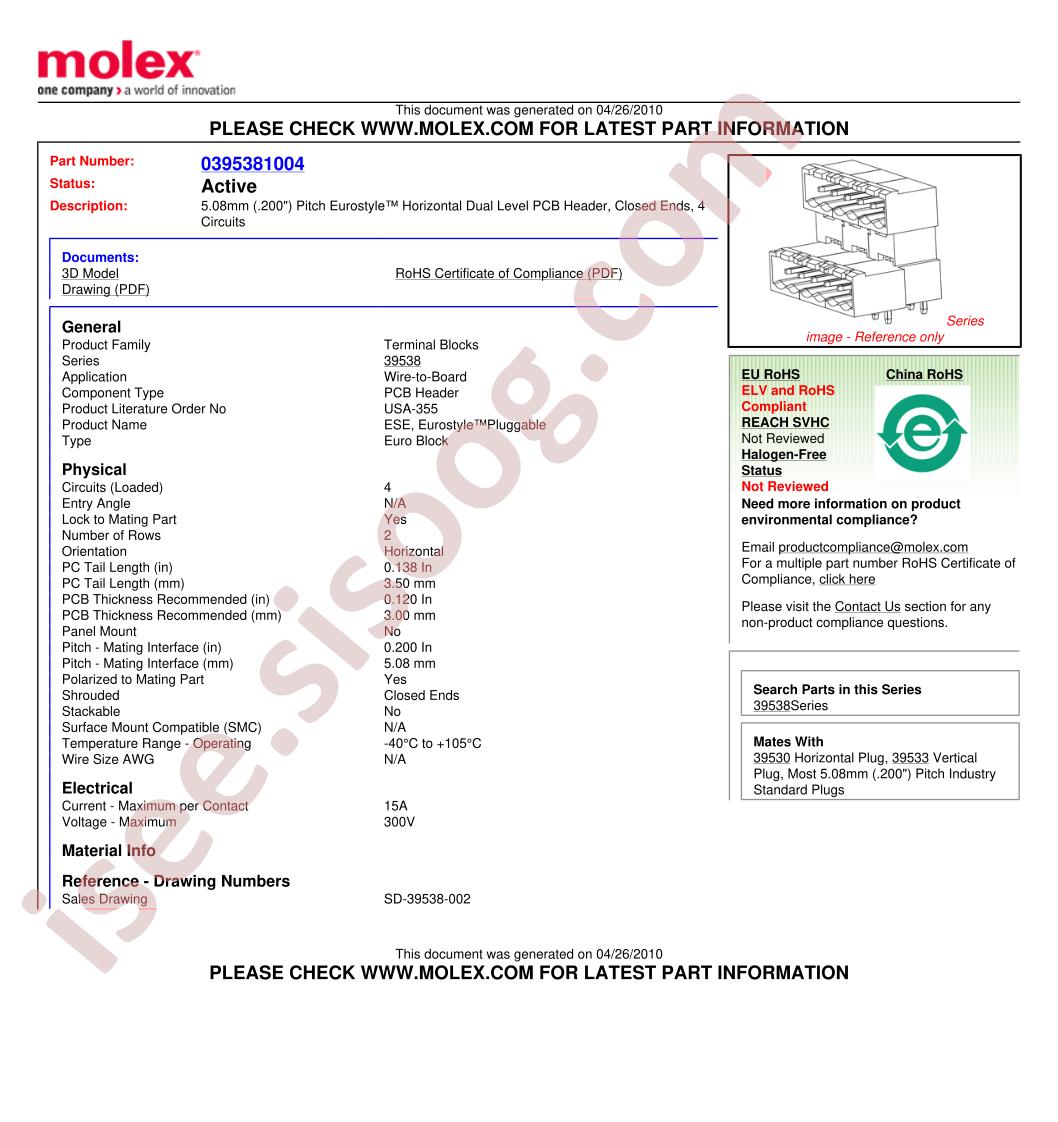 molex
one company > a world of innovation

This document was generated on 04/26/2010
PLEASE CHECK WWW.MOLEX.COM FOR LATEST PART INFORMATION

Part Number: 0395381004
Status: Active
Description: 5.08mm (.200") Pitch Eurostyle™ Horizontal Dual Level PCB Header, Closed Ends, 4 Circuits

Documents:
3D Model
Drawing (PDF)
RoHS Certificate of Compliance (PDF)

General
Product Family Terminal Blocks
Series 39538
Application Wire-to-Board
Component Type PCB Header
Product Literature Order No USA-355
Product Name ESE, Eurostyle™Pluggable
Type Euro Block

Physical
Circuits (Loaded) 4
Entry Angle N/A
Lock to Mating Part Yes
Number of Rows 2
Orientation Horizontal
PC Tail Length (in) 0.138 In
PC Tail Length (mm) 3.50 mm
PCB Thickness Recommended (in) 0.120 In
PCB Thickness Recommended (mm) 3.00 mm
Panel Mount No
Pitch - Mating Interface (in) 0.200 In
Pitch - Mating Interface (mm) 5.08 mm
Polarized to Mating Part Yes
Shrouded Closed Ends
Stackable No
Surface Mount Compatible (SMC) N/A
Temperature Range - Operating -40°C to +105°C
Wire Size AWG N/A

Electrical
Current - Maximum per Contact 15A
Voltage - Maximum 300V

Material Info

Reference - Drawing Numbers
Sales Drawing SD-39538-002

Series image - Reference only

EU RoHS
ELV and RoHS Compliant
REACH SVHC
Not Reviewed
Halogen-Free Status
Not Reviewed
China RoHS

Need more information on product environmental compliance?

Email productcompliance@molex.com
For a multiple part number RoHS Certificate of Compliance, click here

Please visit the Contact Us section for any non-product compliance questions.

Search Parts in this Series
39538Series

Mates With
39530 Horizontal Plug, 39533 Vertical Plug, Most 5.08mm (.200") Pitch Industry Standard Plugs

This document was generated on 04/26/2010
PLEASE CHECK WWW.MOLEX.COM FOR LATEST PART INFORMATION

isee.sisoog.com